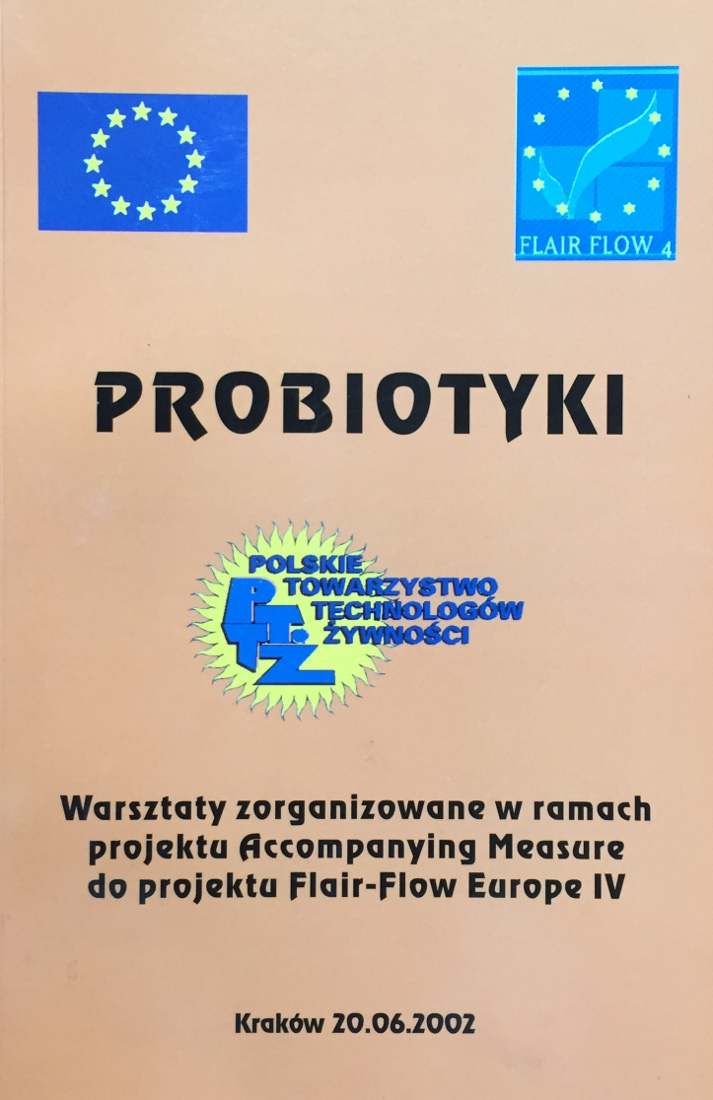 FLAIR FLOW 4

PROBIOTYKI

POLSKIE TOWARZYSTWO TECHNOLOGÓW ŻYWNOŚCI

PTTŻ

Warsztaty zorganizowane w ramach projektu Accompanying Measure do projektu Flair-Flow Europe IV

Kraków 20.06.2002